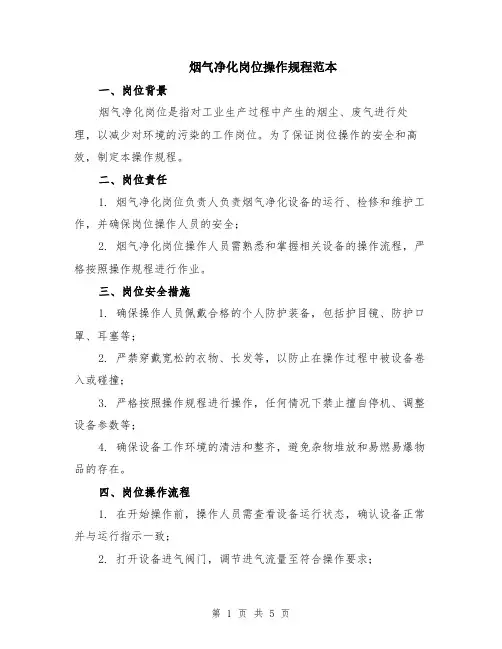 烟气净化岗位操作规程范本

一、岗位背景

烟气净化岗位是指对工业生产过程中产生的烟尘、废气进行处理，以减少对环境的污染的工作岗位。为了保证岗位操作的安全和高效，制定本操作规程。

二、岗位责任

1. 烟气净化岗位负责人负责烟气净化设备的运行、检修和维护工作，并确保岗位操作人员的安全；

2. 烟气净化岗位操作人员需熟悉和掌握相关设备的操作流程，严格按照操作规程进行作业。

三、岗位安全措施

1. 确保操作人员佩戴合格的个人防护装备，包括护目镜、防护口罩、耳塞等；

2. 严禁穿戴宽松的衣物、长发等，以防止在操作过程中被设备卷入或碰撞；

3. 严格按照操作规程进行操作，任何情况下禁止擅自停机、调整设备参数等；

4. 确保设备工作环境的清洁和整齐，避免杂物堆放和易燃易爆物品的存在。

四、岗位操作流程

1. 在开始操作前，操作人员需查看设备运行状态，确认设备正常并与运行指示一致；

2. 打开设备进气阀门，调节进气流量至符合操作要求；

第 1 页 共 5 页